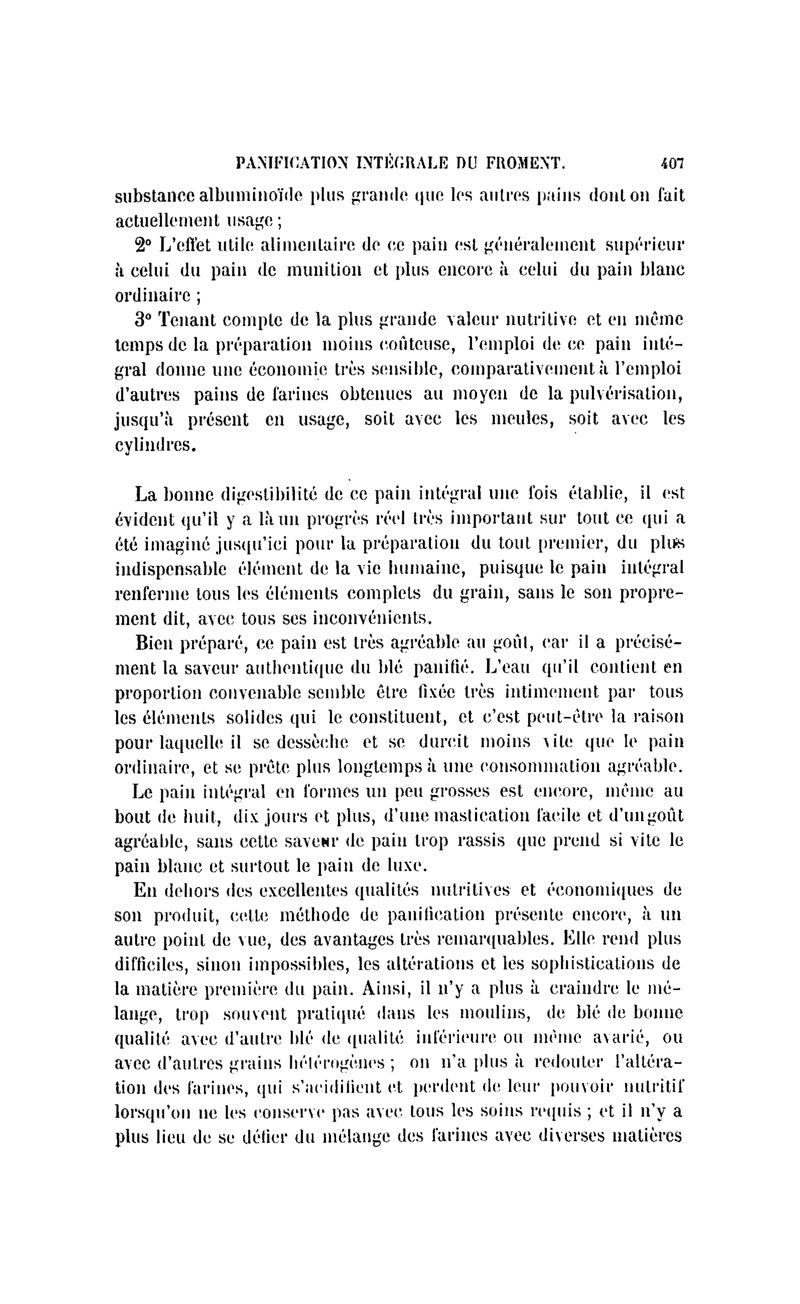 PANIFICATION INTÉGRALE DU FROMENT. 407

substance albuminoïde plus grande que les autres pains dont on fait actuellement usage ;

2° L'effet utile alimentaire de ce pain est généralement supérieur à celui du pain de munition et plus encore à celui du pain blanc ordinaire ;

3° Tenant compte de la plus grande valeur nutritive et en même temps de la préparation moins coûteuse, l'emploi de ce pain intégral donne une économie très sensible, comparativement à l'emploi d'autres pains de farines obtenues au moyen de la pulvérisation, jusqu'à présent en usage, soit avec les meules, soit avec les cylindres.

La bonne digestibilité de ce pain intégral une fois établie, il est évident qu'il y a là un progrès réel très important sur tout ce qui a été imaginé jusqu'ici pour la préparation du tout premier, du plus indispensable élément de la vie humaine, puisque le pain intégral renferme tous les éléments complets du grain, sans le son proprement dit, avec tous ses inconvénients.

Bien préparé, ce pain est très agréable au goût, car il a précisément la saveur authentique du blé panifié. L'eau qu'il contient en proportion convenable semble être fixée très intimement par tous les éléments solides qui le constituent, et c'est peut-être la raison pour laquelle il se dessèche et se durcit moins vite que le pain ordinaire, et se prête plus longtemps à une consommation agréable.

Le pain intégral en formes un peu grosses est encore, même au bout de huit, dix jours et plus, d'une mastication facile et d'un goût agréable, sans cette saveur de pain trop rassis que prend si vite le pain blanc et surtout le pain de luxe.

En dehors des excellentes qualités nutritives et économiques de son produit, cette méthode de panification présente encore, à un autre point de vue, des avantages très remarquables. Elle rend plus difficiles, sinon impossibles, les altérations et les sophistications de la matière première du pain. Ainsi, il n'y a plus à craindre le mélange, trop souvent pratiqué dans les moulins, de blé de bonne qualité avec d'autre blé de qualité inférieure ou même avarié, ou avec d'autres grains hétérogènes ; on n'a plus à redouter l'altération des farines, qui s'acidifient et perdent de leur pouvoir nutritif lorsqu'on ne les conserve pas avec tous les soins requis ; et il n'y a plus lieu de se défier du mélange des farines avec diverses matières